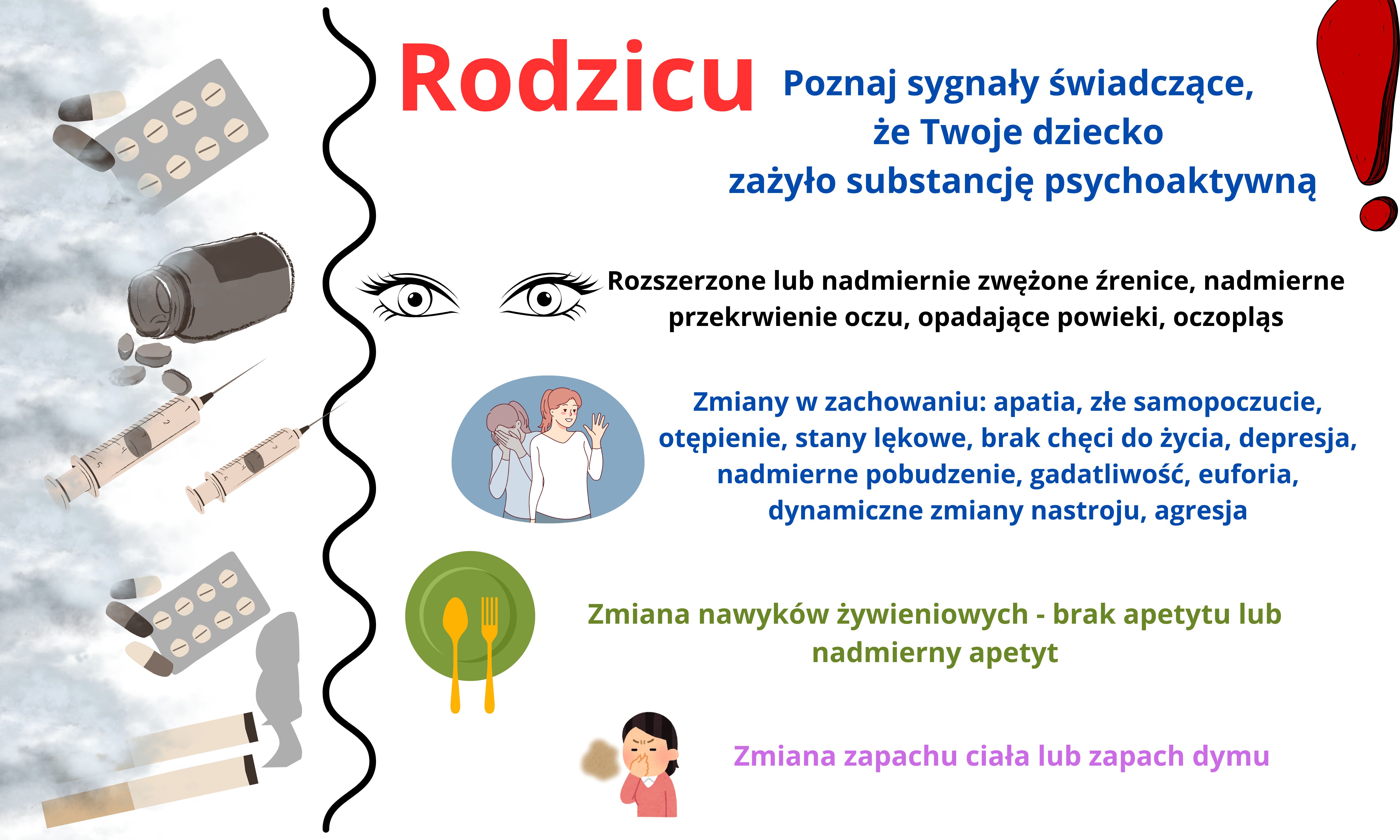 Rodzicu

Poznaj sygnały świadczące,
że Twoje dziecko
zażyło substancję psychoaktywną

Rozszerzone lub nadmiernie zwężone źrenice, nadmierne przekrwienie oczu, opadające powieki, oczopląs

Zmiany w zachowaniu: apatia, złe samopoczucie, otępienie, stany lękowe, brak chęci do życia, depresja, nadmierne pobudzenie, gadatliwość, euforia, dynamiczne zmiany nastroju, agresja

Zmiana nawyków żywieniowych - brak apetytu lub nadmierny apetyt

Zmiana zapachu ciała lub zapach dymu